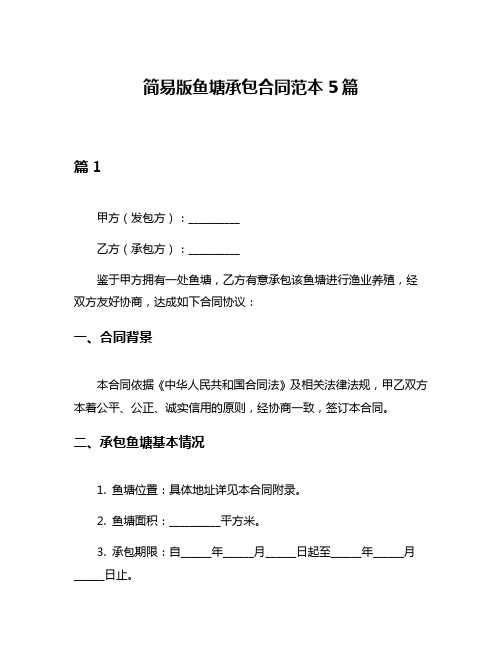 简易版鱼塘承包合同范本 5 篇

篇 1

甲方（发包方）：__________

乙方（承包方）：__________

鉴于甲方拥有一处鱼塘，乙方有意承包该鱼塘进行渔业养殖，经双方友好协商，达成如下合同协议：

一、合同背景

本合同依据《中华人民共和国合同法》及相关法律法规，甲乙双方本着公平、公正、诚实信用的原则，经协商一致，签订本合同。

二、承包鱼塘基本情况

1. 鱼塘位置：具体地址详见本合同附录。

2. 鱼塘面积：__________平方米。

3. 承包期限：自______年______月______日起至______年______月______日止。